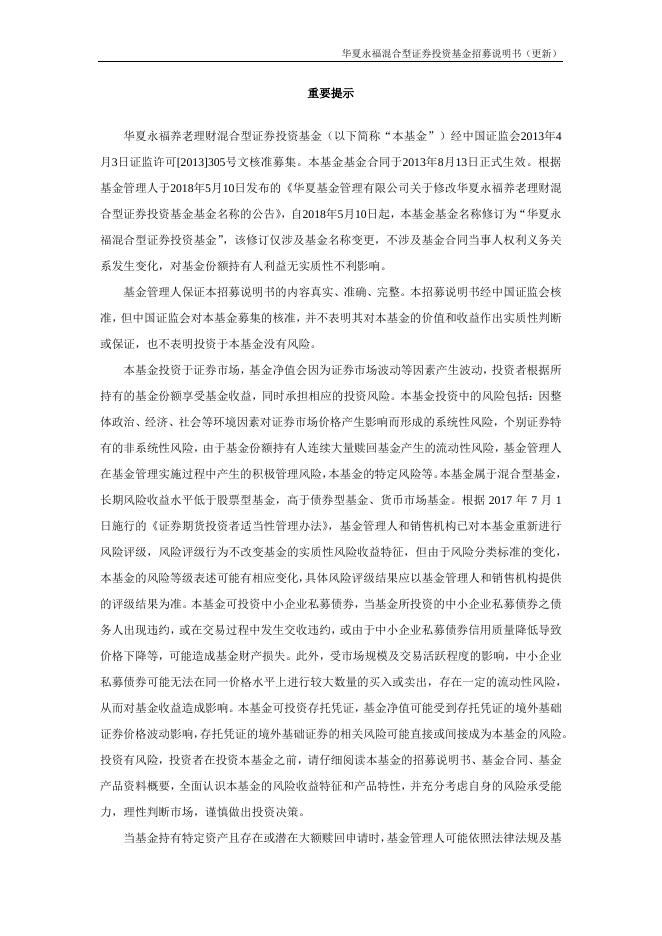 华夏永福混合型证券投资基金招募说明书（更新）

重要提示

华夏永福养老理财混合型证券投资基金（以下简称“本基金”）经中国证监会2013年4月3日证监许可[2013]305号文核准募集。本基金基金合同于2013年8月13日正式生效。根据基金管理人于2018年5月10日发布的《华夏基金管理有限公司关于修改华夏永福养老理财混合型证券投资基金基金名称的公告》，自2018年5月10日起，本基金基金名称修订为“华夏永福混合型证券投资基金”，该修订仅涉及基金名称变更，不涉及基金合同当事人权利义务关系发生变化，对基金份额持有人利益无实质性不利影响。

基金管理人保证本招募说明书的内容真实、准确、完整。本招募说明书经中国证监会核准，但中国证监会对本基金募集的核准，并不表明其对本基金的价值和收益作出实质性判断或保证，也不表明投资于本基金没有风险。

本基金投资于证券市场，基金净值会因为证券市场波动等因素产生波动，投资者根据所持有的基金份额享受基金收益，同时承担相应的投资风险。本基金投资中的风险包括：因整体政治、经济、社会等环境因素对证券市场价格产生影响而形成的系统性风险，个别证券特有的非系统性风险，由于基金份额持有人连续大量赎回基金产生的流动性风险，基金管理人在基金管理实施过程中产生的积极管理风险，本基金的特定风险等。本基金属于混合型基金，长期风险收益水平低于股票型基金，高于债券型基金、货币市场基金。根据 2017 年 7 月 1 日施行的《证券期货投资者适当性管理办法》，基金管理人和销售机构已对本基金重新进行风险评级，风险评级行为不改变基金的实质性风险收益特征，但由于风险分类标准的变化，本基金的风险等级表述可能有相应变化，具体风险评级结果应以基金管理人和销售机构提供的评级结果为准。本基金可投资中小企业私募债券，当基金所投资的中小企业私募债券之债务人出现违约，或在交易过程中发生交收违约，或由于中小企业私募债券信用质量降低导致价格下降等，可能造成基金财产损失。此外，受市场规模及交易活跃程度的影响，中小企业私募债券可能无法在同一价格水平上进行较大数量的买入或卖出，存在一定的流动性风险，从而对基金收益造成影响。本基金可投资存托凭证，基金净值可能受到存托凭证的境外基础证券价格波动影响，存托凭证的境外基础证券的相关风险可能直接或间接成为本基金的风险。投资有风险，投资者在投资本基金之前，请仔细阅读本基金的招募说明书、基金合同、基金产品资料概要，全面认识本基金的风险收益特征和产品特性，并充分考虑自身的风险承受能力，理性判断市场，谨慎做出投资决策。

当基金持有特定资产且存在或潜在大额赎回申请时，基金管理人可能依照法律法规及基